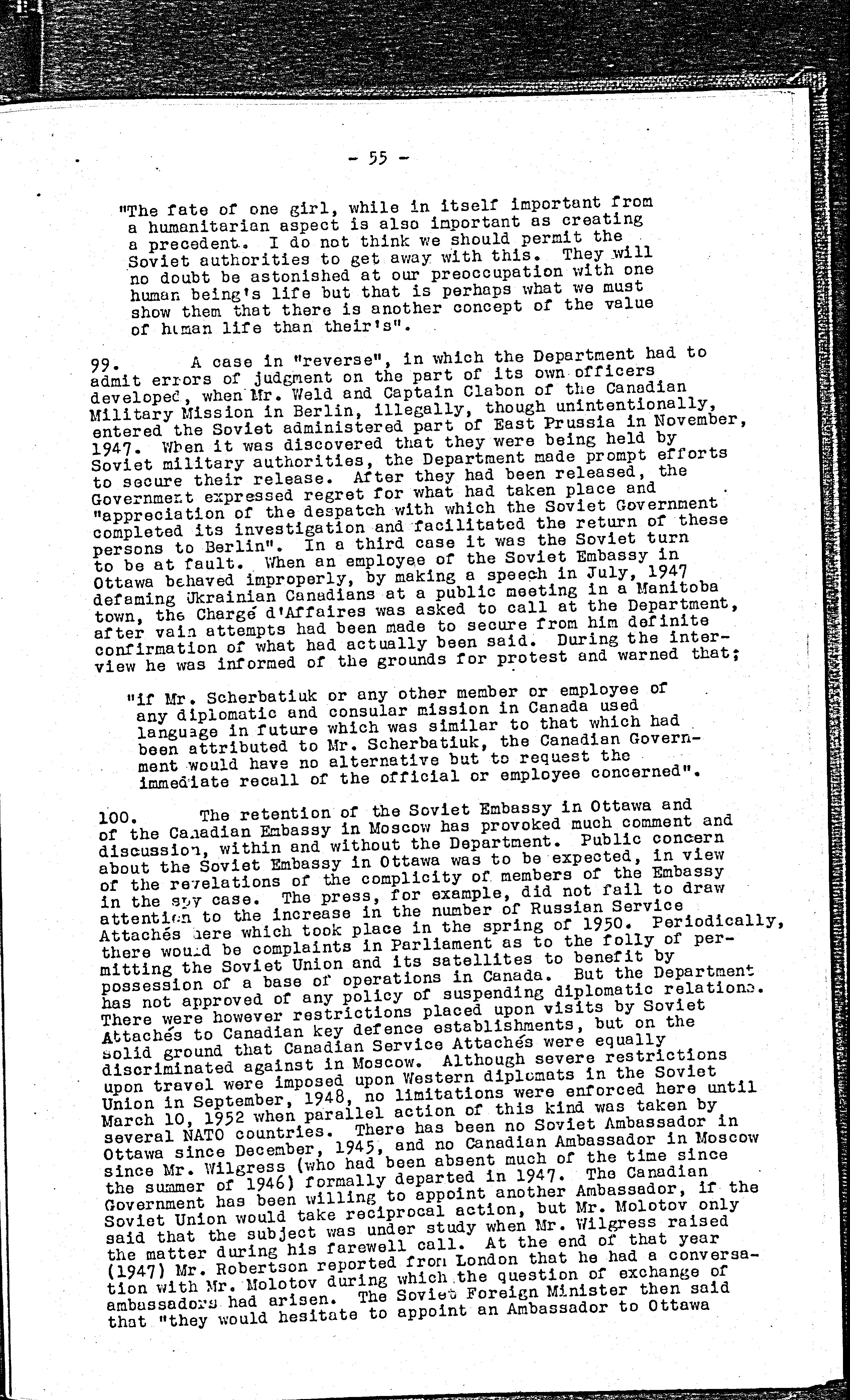 - 55 -

"The fate of one girl, while in itself important from a humanitarian aspect is also important as creating a precedent. I do not think we should permit the Soviet authorities to get away with this. They will no doubt be astonished at our preoccupation with one human being's life but that is perhaps what we must show them that there is another concept of the value of human life than their's".

99. A case in "reverse", in which the Department had to admit errors of judgment on the part of its own officers developed, when Mr. Weld and Captain Clabon of the Canadian Military Mission in Berlin, illegally, though unintentionally, entered the Soviet administered part of East Prussia in November, 1947. When it was discovered that they were being held by Soviet military authorities, the Department made prompt efforts to secure their release. After they had been released, the Government expressed regret for what had taken place and "appreciation of the despatch with which the Soviet Government completed its investigation and facilitated the return of these persons to Berlin". In a third case it was the Soviet turn to be at fault. When an employee of the Soviet Embassy in Ottawa behaved improperly, by making a speech in July, 1947 defaming Ukrainian Canadians at a public meeting in a Manitoba town, the Chargé d'Affaires was asked to call at the Department, after vain attempts had been made to secure from him definite confirmation of what had actually been said. During the interview he was informed of the grounds for protest and warned that;

"if Mr. Scherbatiuk or any other member or employee of any diplomatic and consular mission in Canada used language in future which was similar to that which had been attributed to Mr. Scherbatiuk, the Canadian Government would have no alternative but to request the immediate recall of the official or employee concerned".

100. The retention of the Soviet Embassy in Ottawa and of the Canadian Embassy in Moscow has provoked much comment and discussion, within and without the Department. Public concern about the Soviet Embassy in Ottawa was to be expected, in view of the revelations of the complicity of members of the Embassy in the spy case. The press, for example, did not fail to draw attention to the increase in the number of Russian Service Attachés here which took place in the spring of 1950. Periodically, there would be complaints in Parliament as to the folly of permitting the Soviet Union and its satellites to benefit by possession of a base of operations in Canada. But the Department has not approved of any policy of suspending diplomatic relations. There were however restrictions placed upon visits by Soviet Attachés to Canadian key defence establishments, but on the solid ground that Canadian Service Attachés were equally discriminated against in Moscow. Although severe restrictions upon travel were imposed upon Western diplomats in the Soviet Union in September, 1948, no limitations were enforced here until March 10, 1952 when parallel action of this kind was taken by several NATO countries. There has been no Soviet Ambassador in Ottawa since December, 1945, and no Canadian Ambassador in Moscow since Mr. Wilgress (who had been absent much of the time since the summer of 1946) formally departed in 1947. The Canadian Government has been willing to appoint another Ambassador, if the Soviet Union would take reciprocal action, but Mr. Molotov only said that the subject was under study when Mr. Wilgress raised the matter during his farewell call. At the end of that year (1947) Mr. Robertson reported from London that he had a conversation with Mr. Molotov during which the question of exchange of ambassadors had arisen. The Soviet Foreign Minister then said that "they would hesitate to appoint an Ambassador to Ottawa